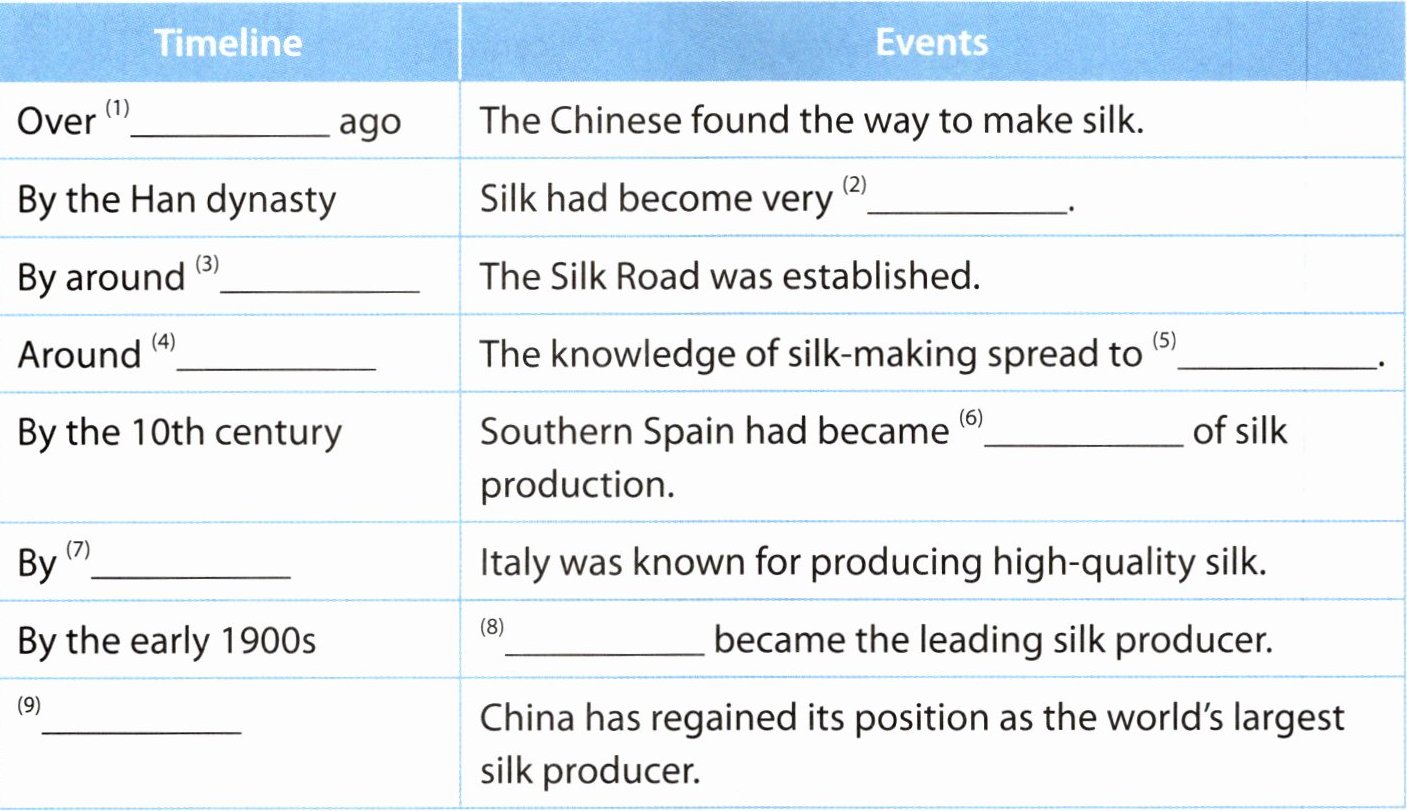 | Timeline | Events |
|---|---|
| Over $^{(1)}$____ ago | The Chinese found the way to make silk. |
| By the Han dynasty | Silk had become very $^{(2)}$____. |
| By around $^{(3)}$____ | The Silk Road was established. |
| Around $^{(4)}$____ | The knowledge of silk-making spread to $^{(5)}$____. |
| By the 10th century | Southern Spain had became $^{(6)}$____ of silk production. |
| By $^{(7)}$____ | Italy was known for producing high-quality silk. |
| By the early 1900s | $^{(8)}$____ became the leading silk producer. |
| $^{(9)}$____ | China has regained its position as the world's largest silk producer. |